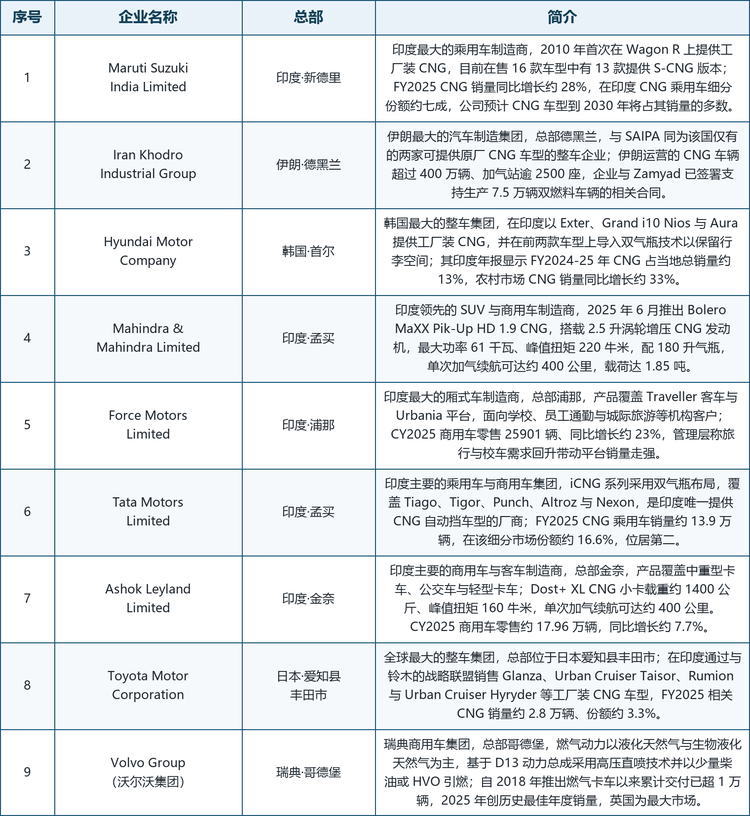 | 序号 | 企业名称 | 总部 | 简介 |
|---|---|---|---|
| 1 | Maruti Suzuki India Limited | 印度·新德里 | 印度最大的乘用车制造商，2010年首次在Wagon R上提供工厂装CNG，目前在售16款车型中有13款提供S-CNG版本；FY2025 CNG销量同比增长约28%，在印度CNG乘用车细分份额约七成，公司预计CNG车型到2030年将占其销量的多数。 |
| 2 | Iran Khodro Industrial Group | 伊朗·德黑兰 | 伊朗最大的汽车制造集团，总部德黑兰，与SAIPA同为该国仅有的两家可提供原厂CNG车型的整车企业；伊朗运营的CNG车辆超过400万辆、加气站逾2500座，企业与Zamyad已签署支持生产7.5万辆双燃料车辆的相关合同。 |
| 3 | Hyundai Motor Company | 韩国·首尔 | 韩国最大的整车集团，在印度以Exter、Grand i10 Nios与Aura提供工厂装CNG，并在前两款车型上导入双气瓶技术以保留行李空间；其印度年报显示FY2024-25年CNG占当地总销量约13%，农村市场CNG销量同比增长约33%。 |
| 4 | Mahindra & Mahindra Limited | 印度·孟买 | 印度领先的SUV与商用车制造商，2025年6月推出Bolero MaXX Pik-Up HD 1.9 CNG，搭载2.5升涡轮增压CNG发动机，最大功率61千瓦、峰值扭矩220牛米，配180升气瓶，单次加气续航可达约400公里，载荷达1.85吨。 |
| 5 | Force Motors Limited | 印度·浦那 | 印度最大的厢式车制造商，总部浦那，产品覆盖Traveller客车与Urbania平台，面向学校、员工通勤与城际旅游等机构客户；CY2025商用车零售25901辆、同比增长约23%，管理层称旅行与校车需求回升带动平台销量走强。 |
| 6 | Tata Motors Limited | 印度·孟买 | 印度主要的乘用车与商用车集团，iCNG系列采用双气瓶布局，覆盖Tiago、Tigor、Punch、Altroz与Nexon，是印度唯一提供CNG自动挡车型的厂商；FY2025 CNG乘用车销量约13.9万辆，在该细分市场份额约16.6%，位居第二。 |
| 7 | Ashok Leyland Limited | 印度·金奈 | 印度主要的商用车与客车制造商，总部金奈，产品覆盖中重型卡车、公交车与轻型卡车；Dost+ XL CNG小卡载重约1400公斤、峰值扭矩160牛米，单次加气续航可达约400公里。CY2025商用车零售约17.96万辆，同比增长约7.7%。 |
| 8 | Toyota Motor Corporation | 日本·爱知县丰田市 | 全球最大的整车集团，总部位于日本爱知县丰田市；在印度通过与铃木的战略联盟销售Glanza、Urban Cruiser Taisor、Rumion与Urban Cruiser Hyryder等工厂装CNG车型，FY2025相关CNG销量约2.8万辆、份额约3.3%。 |
| 9 | Volvo Group (沃尔沃集团) | 瑞典·哥德堡 | 瑞典商用车集团，总部哥德堡，燃气动力以液化天然气与生物液化天然气为主，基于D13动力总成采用高压直喷技术并以少量柴油或HVO引燃；自2018年推出燃气卡车以来累计交付已超1万辆，2025年创历史最佳年度销量，英国为最大市场。 |